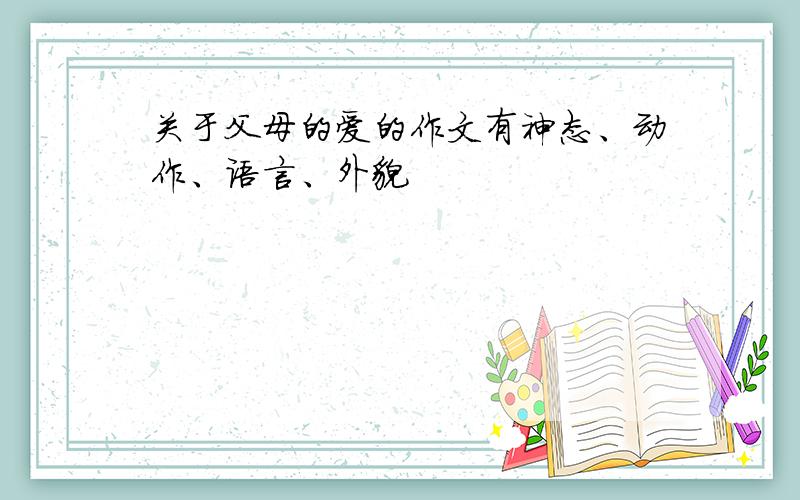 关于父母的爱的作文有神态、动作、语言、外貌